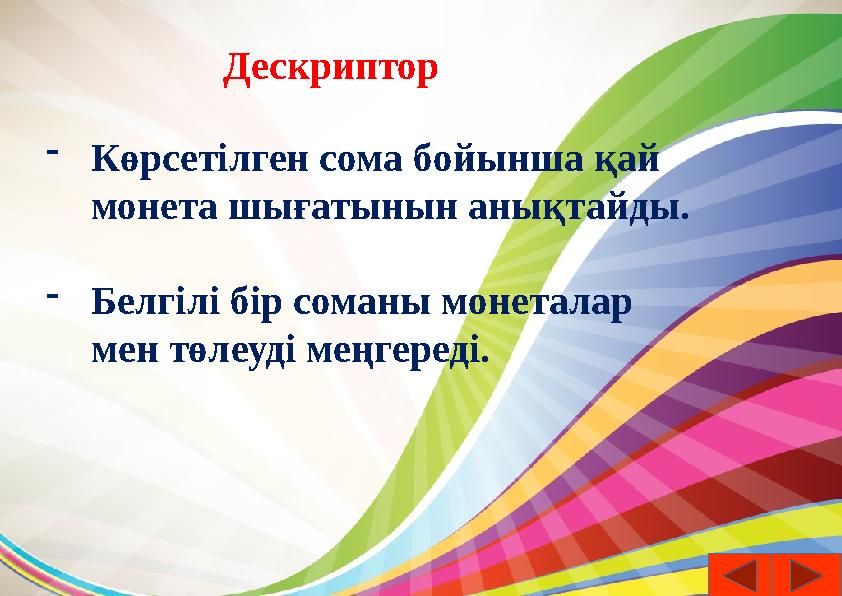 Дескриптор

- Көрсетілген сома бойынша қай монета шығатынын анықтайды.

- Белгілі бір соманы монеталар мен төлеуді меңгереді.